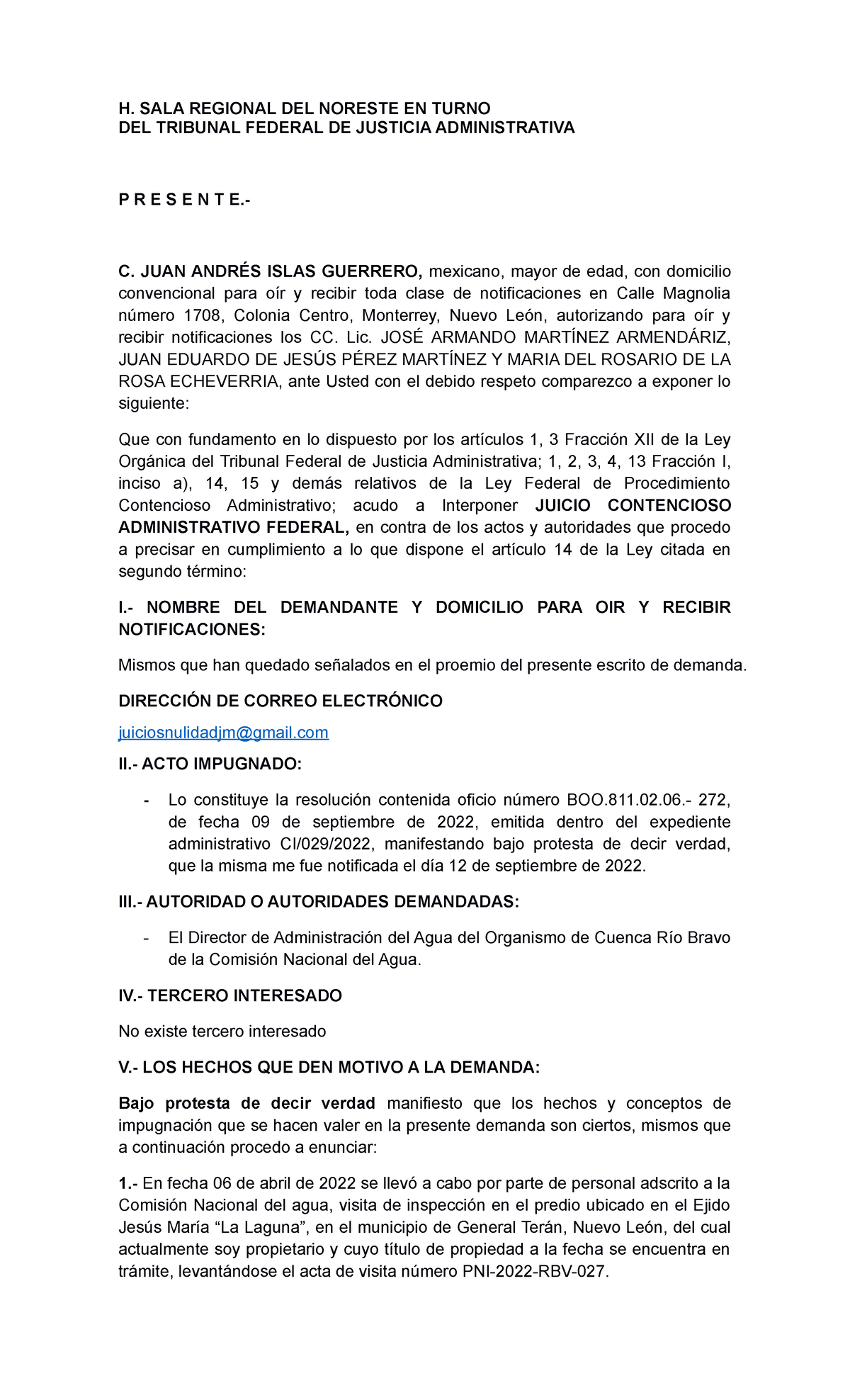 H. SALA REGIONAL DEL NORESTE EN TURNO
DEL TRIBUNAL FEDERAL DE JUSTICIA ADMINISTRATIVA

P R E S E N T E.-

C. JUAN ANDRÉS ISLAS GUERRERO, mexicano, mayor de edad, con domicilio convencional para oír y recibir toda clase de notificaciones en Calle Magnolia número 1708, Colonia Centro, Monterrey, Nuevo León, autorizando para oír y recibir notificaciones los CC. Lic. JOSÉ ARMANDO MARTÍNEZ ARMENDÁRIZ, JUAN EDUARDO DE JESÚS PÉREZ MARTÍNEZ Y MARIA DEL ROSARIO DE LA ROSA ECHEVERRIA, ante Usted con el debido respeto comparezco a exponer lo siguiente:

Que con fundamento en lo dispuesto por los artículos 1, 3 Fracción XII de la Ley Orgánica del Tribunal Federal de Justicia Administrativa; 1, 2, 3, 4, 13 Fracción I, inciso a), 14, 15 y demás relativos de la Ley Federal de Procedimiento Contencioso Administrativo; acudo a Interponer JUICIO CONTENCIOSO ADMINISTRATIVO FEDERAL, en contra de los actos y autoridades que procedo a precisar en cumplimiento a lo que dispone el artículo 14 de la Ley citada en segundo término:

I.- NOMBRE DEL DEMANDANTE Y DOMICILIO PARA OIR Y RECIBIR NOTIFICACIONES:

Mismos que han quedado señalados en el proemio del presente escrito de demanda.

DIRECCIÓN DE CORREO ELECTRÓNICO

juiciosnulidadjm@gmail.com

II.- ACTO IMPUGNADO:

- Lo constituye la resolución contenida oficio número BOO.811.02.06.- 272, de fecha 09 de septiembre de 2022, emitida dentro del expediente administrativo CI/029/2022, manifestando bajo protesta de decir verdad, que la misma me fue notificada el día 12 de septiembre de 2022.

III.- AUTORIDAD O AUTORIDADES DEMANDADAS:

- El Director de Administración del Agua del Organismo de Cuenca Río Bravo de la Comisión Nacional del Agua.

IV.- TERCERO INTERESADO

No existe tercero interesado

V.- LOS HECHOS QUE DEN MOTIVO A LA DEMANDA:

Bajo protesta de decir verdad manifiesto que los hechos y conceptos de impugnación que se hacen valer en la presente demanda son ciertos, mismos que a continuación procedo a enunciar:

1.- En fecha 06 de abril de 2022 se llevó a cabo por parte de personal adscrito a la Comisión Nacional del agua, visita de inspección en el predio ubicado en el Ejido Jesús María “La Laguna”, en el municipio de General Terán, Nuevo León, del cual actualmente soy propietario y cuyo título de propiedad a la fecha se encuentra en trámite, levantándose el acta de visita número PNI-2022-RBV-027.